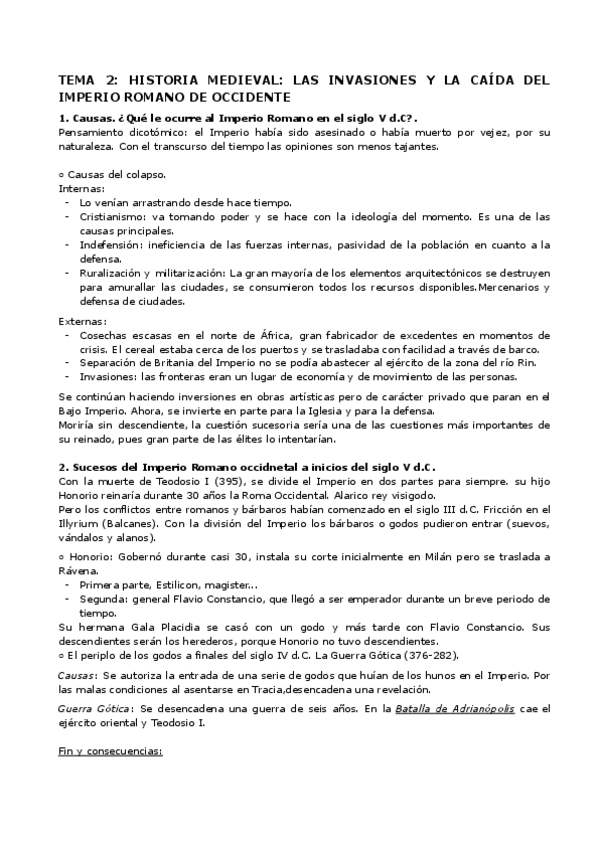 TEMA 2: HISTORIA MEDIEVAL: LAS INVASIONES Y LA CAÍDA DEL IMPERIO ROMANO DE OCCIDENTE

1. Causas. ¿Qué le ocurre al Imperio Romano en el siglo V d.C?.
Pensamiento dicotómico: el Imperio había sido asesinado o había muerto por vejez, por su naturaleza. Con el transcurso del tiempo las opiniones son menos tajantes.

○ Causas del colapso.
Internas:
- Lo venían arrastrando desde hace tiempo.
- Cristianismo: va tomando poder y se hace con la ideología del momento. Es una de las causas principales.
- Indefensión: ineficiencia de las fuerzas internas, pasividad de la población en cuanto a la defensa.
- Ruralización y militarización: La gran mayoría de los elementos arquitectónicos se destruyen para amurallar las ciudades, se consumieron todos los recursos disponibles.Mercenarios y defensa de ciudades.

Externas:
- Cosechas escasas en el norte de África, gran fabricador de excedentes en momentos de crisis. El cereal estaba cerca de los puertos y se trasladaba con facilidad a través de barco.
- Separación de Britania del Imperio no se podía abastecer al ejército de la zona del río Rin.
- Invasiones: las fronteras eran un lugar de economía y de movimiento de las personas.

Se continúan haciendo inversiones en obras artísticas pero de carácter privado que paran en el Bajo Imperio. Ahora, se invierte en parte para la Iglesia y para la defensa.
Moriría sin descendiente, la cuestión sucesoria sería una de las cuestiones más importantes de su reinado, pues gran parte de las élites lo intentarían.

2. Sucesos del Imperio Romano occidnetal a inicios del siglo V d.C.
Con la muerte de Teodosio I (395), se divide el Imperio en dos partes para siempre. su hijo Honorio reinaría durante 30 años la Roma Occidental. Alarico rey visigodo.
Pero los conflictos entre romanos y bárbaros habían comenzado en el siglo III d.C. Fricción en el Illyrium (Balcanes). Con la división del Imperio los bárbaros o godos pudieron entrar (suevos, vándalos y alanos).
○ Honorio: Gobernó durante casi 30, instala su corte inicialmente en Milán pero se traslada a Rávena.
- Primera parte, Estilicon, magister...
- Segunda: general Flavio Constancio, que llegó a ser emperador durante un breve periodo de tiempo.
Su hermana Gala Placidia se casó con un godo y más tarde con Flavio Constancio. Sus descendientes serán los herederos, porque Honorio no tuvo descendientes.
○ El periplo de los godos a finales del siglo IV d.C. La Guerra Gótica (376-282).

Causas: Se autoriza la entrada de una serie de godos que huían de los hunos en el Imperio. Por las malas condiciones al asentarse en Tracia,desencadena una revelación.

Guerra Gótica: Se desencadena una guerra de seis años. En la Batalla de Adrianópolis cae el ejército oriental y Teodosio I.

Fin y consecuencias: